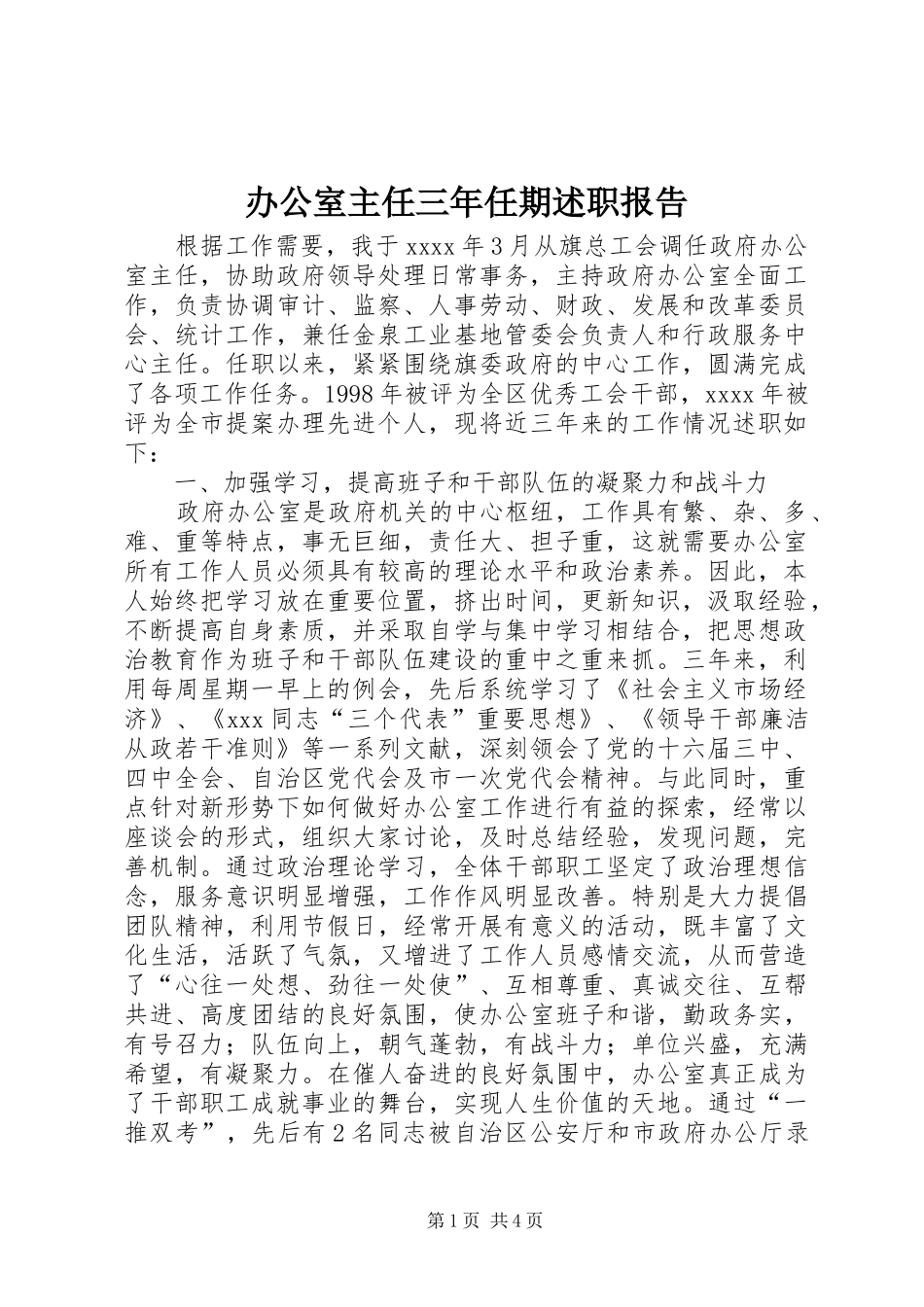 办公室主任三年任期述职报告

根据工作需要，我于 xxxx 年 3 月从旗总工会调任政府办公室主任，协助政府领导处理日常事务，主持政府办公室全面工作，负责协调审计、监察、人事劳动、财政、发展和改革委员会、统计工作，兼任金泉工业基地管委会负责人和行政服务中心主任。任职以来，紧紧围绕旗委政府的中心工作，圆满完成了各项工作任务。1998 年被评为全区优秀工会干部，xxxx 年被评为全市提案办理先进个人，现将近三年来的工作情况述职如下：

一、加强学习，提高班子和干部队伍的凝聚力和战斗力

政府办公室是政府机关的中心枢纽，工作具有繁、杂、多、难、重等特点，事无巨细，责任大、担子重，这就需要办公室所有工作人员必须具有较高的理论水平和政治素养。因此，本人始终把学习放在重要位置，挤出时间，更新知识，汲取经验，不断提高自身素质，并采取自学与集中学习相结合，把思想政治教育作为班子和干部队伍建设的重中之重来抓。三年来，利用每周星期一早上的例会，先后系统学习了《社会主义市场经济》、《xxx 同志“三个代表”重要思想》、《领导干部廉洁从政若干准则》等一系列文献，深刻领会了党的十六届三中、四中全会、自治区党代会及市一次党代会精神。与此同时，重点针对新形势下如何做好办公室工作进行有益的探索，经常以座谈会的形式，组织大家讨论，及时总结经验，发现问题，完善机制。通过政治理论学习，全体干部职工坚定了政治理想信念，服务意识明显增强，工作作风明显改善。特别是大力提倡团队精神，利用节假日，经常开展有意义的活动，既丰富了文化生活，活跃了气氛，又增进了工作人员感情交流，从而营造了“心往一处想、劲往一处使”、互相尊重、真诚交往、互帮共进、高度团结的良好氛围，使办公室班子和谐，勤政务实，有号召力；队伍向上，朝气蓬勃，有战斗力；单位兴盛，充满希望，有凝聚力。在催人奋进的良好氛围中，办公室真正成为了干部职工成就事业的舞台，实现人生价值的天地。通过“一推双考”，先后有 2 名同志被自治区公安厅和市政府办公厅录

第 1 页 共 4 页